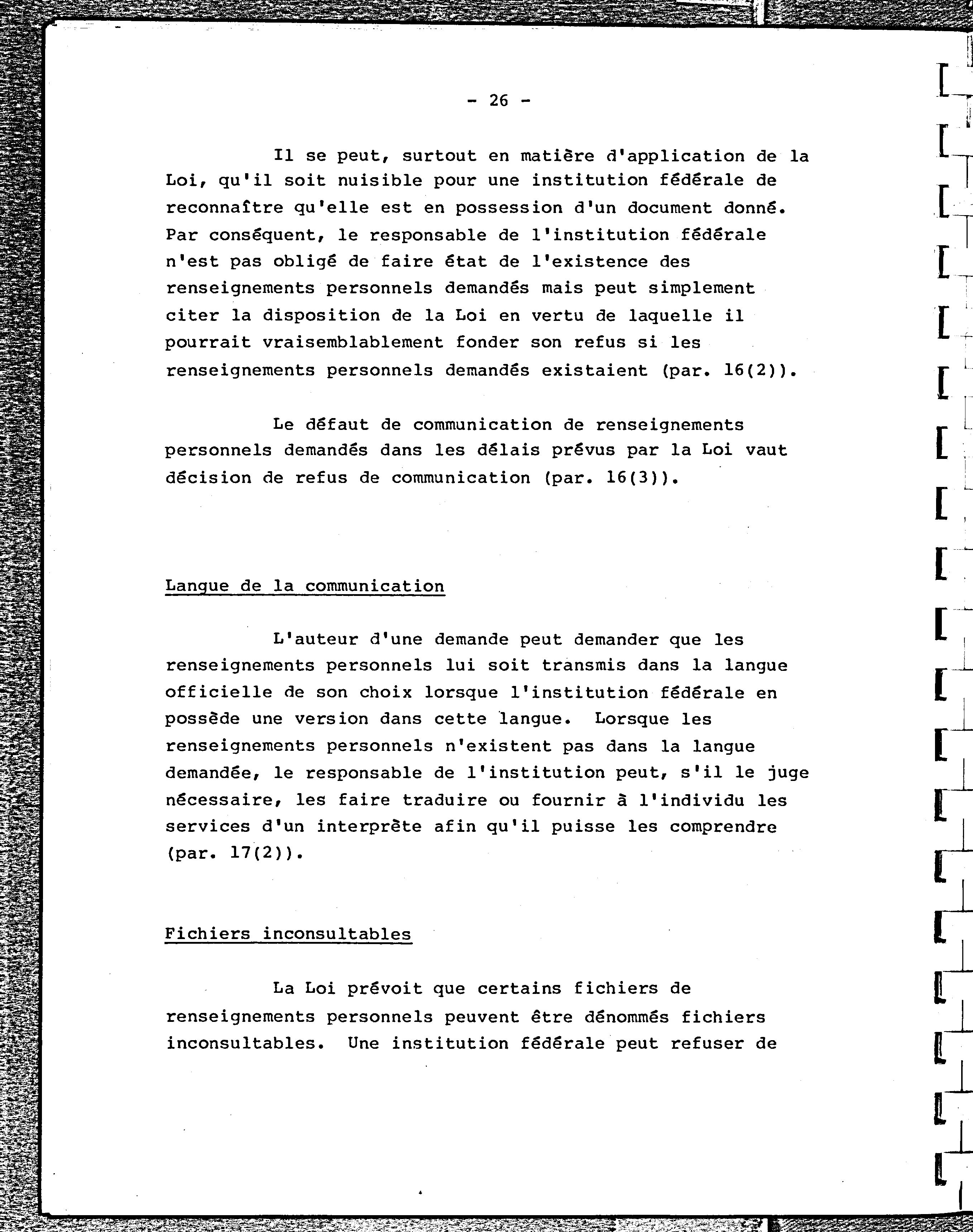 - 26 -

Il se peut, surtout en matière d'application de la Loi, qu'il soit nuisible pour une institution fédérale de reconnaître qu'elle est en possession d'un document donné. Par conséquent, le responsable de l'institution fédérale n'est pas obligé de faire état de l'existence des renseignements personnels demandés mais peut simplement citer la disposition de la Loi en vertu de laquelle il pourrait vraisemblablement fonder son refus si les renseignements personnels demandés existaient (par. 16(2)).

Le défaut de communication de renseignements personnels demandés dans les délais prévus par la Loi vaut décision de refus de communication (par. 16(3)).

Langue de la communication

L'auteur d'une demande peut demander que les renseignements personnels lui soit transmis dans la langue officielle de son choix lorsque l'institution fédérale en possède une version dans cette langue. Lorsque les renseignements personnels n'existent pas dans la langue demandée, le responsable de l'institution peut, s'il le juge nécessaire, les faire traduire ou fournir à l'individu les services d'un interprète afin qu'il puisse les comprendre (par. 17(2)).

Fichiers inconsultables

La Loi prévoit que certains fichiers de renseignements personnels peuvent être dénommés fichiers inconsultables. Une institution fédérale peut refuser de